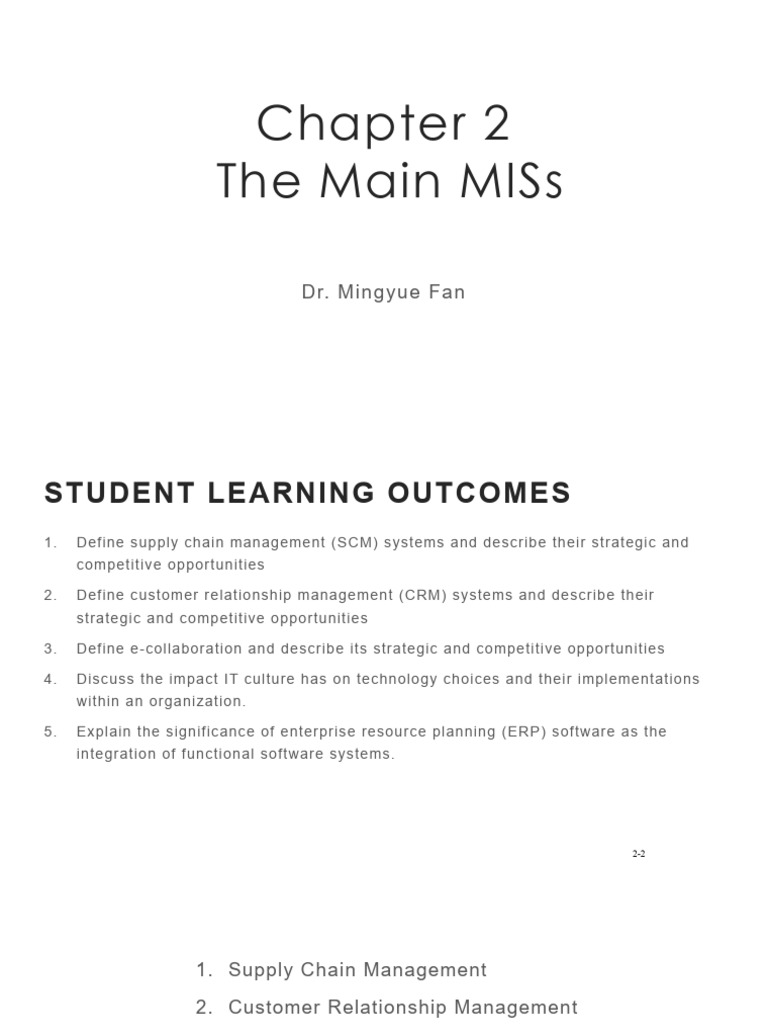 Chapter 2
The Main MISs

Dr. Mingyue Fan

STUDENT LEARNING OUTCOMES

1. Define supply chain management (SCM) systems and describe their strategic and competitive opportunities
2. Define customer relationship management (CRM) systems and describe their strategic and competitive opportunities
3. Define e-collaboration and describe its strategic and competitive opportunities
4. Discuss the impact IT culture has on technology choices and their implementations within an organization.
5. Explain the significance of enterprise resource planning (ERP) software as the integration of functional software systems.

2-2

1. Supply Chain Management
2. Customer Relationship Management